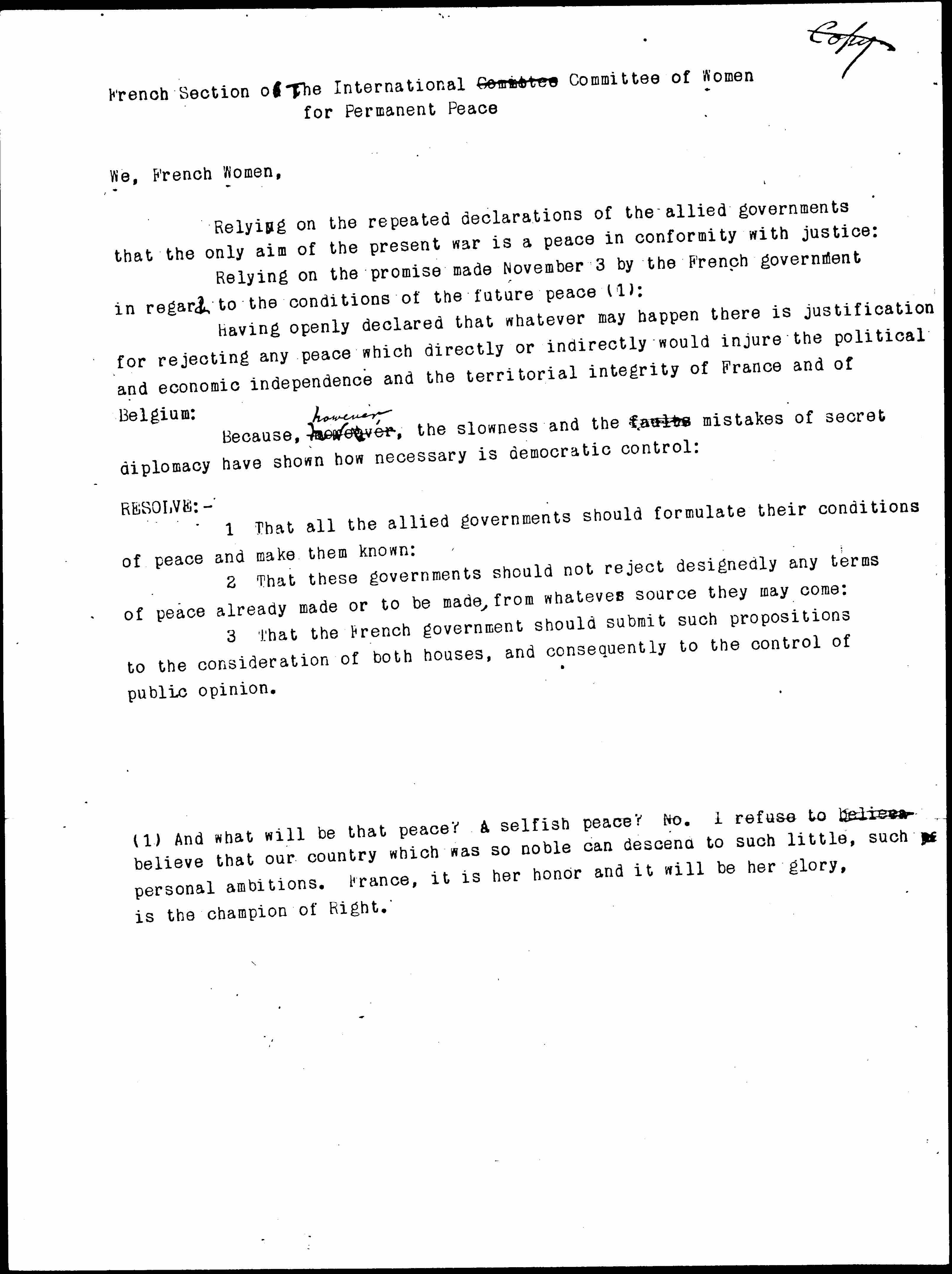 Copy

French Section of The International Committee of Women for Permanent Peace

We, French Women,

Relying on the repeated declarations of the allied governments that the only aim of the present war is a peace in conformity with justice:

Relying on the promise made November 3 by the French government in regard to the conditions of the future peace (1):

Having openly declared that whatever may happen there is justification for rejecting any peace which directly or indirectly would injure the political and economic independence and the territorial integrity of France and of Belgium:

Because, however, the slowness and the mistakes of secret diplomacy have shown how necessary is democratic control:

RESOLVE:-

1 That all the allied governments should formulate their conditions of peace and make them known:

2 That these governments should not reject designedly any terms of peace already made or to be made, from whatever source they may come:

3 That the French government should submit such propositions to the consideration of both houses, and consequently to the control of public opinion.

(1) And what will be that peace? A selfish peace? No. I refuse to believe that our country which was so noble can descend to such little, such personal ambitions. France, it is her honor and it will be her glory, is the champion of Right.